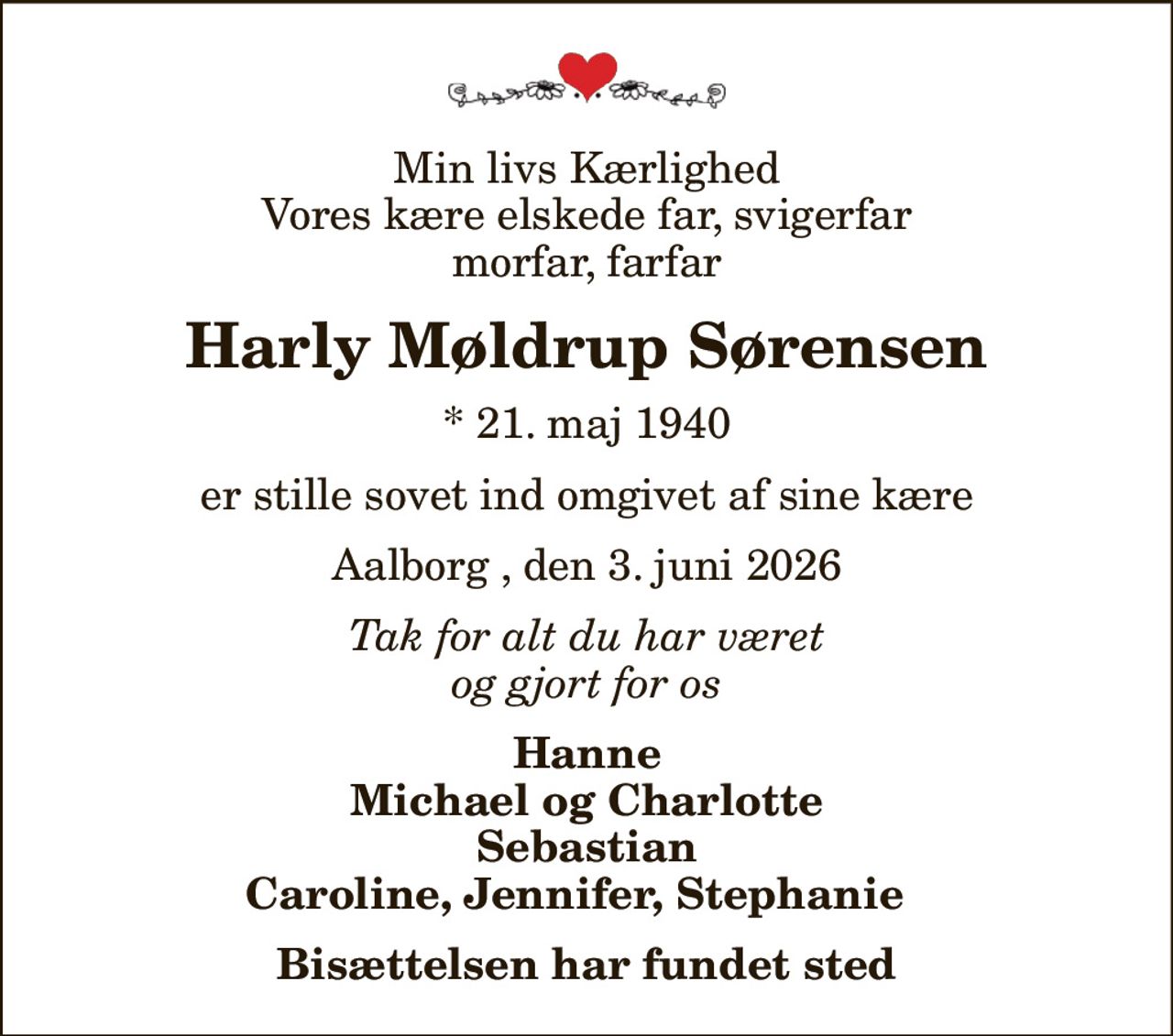 Min livs Kærlighed
Vores kære elskede far, svigerfar
morfar, farfar

Harly Møldrup Sørensen

* 21. maj 1940

er stille sovet ind omgivet af sine kære

Aalborg , den 3. juni 2026

Tak for alt du har været
og gjort for os

Hanne
Michael og Charlotte
Sebastian
Caroline, Jennifer, Stephanie

Bisættelsen har fundet sted